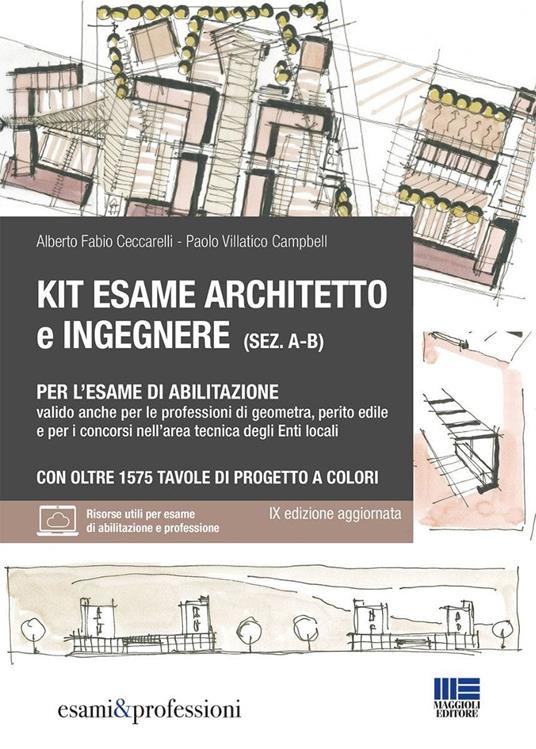 Alberto Fabio Ceccarelli - Paolo Villatico Campbell

KIT ESAME ARCHITETTO e INGEGNERE (SEZ. A-B)

PER L'ESAME DI ABILITAZIONE
valido anche per le professioni di geometra, perito edile e per i concorsi nell'area tecnica degli Enti locali

CON OLTRE 1575 TAVOLE DI PROGETTO A COLORI

Risorse utili per esame di abilitazione e professione

IX edizione aggiornata

esami&professioni

MAGGIOLI EDITORE